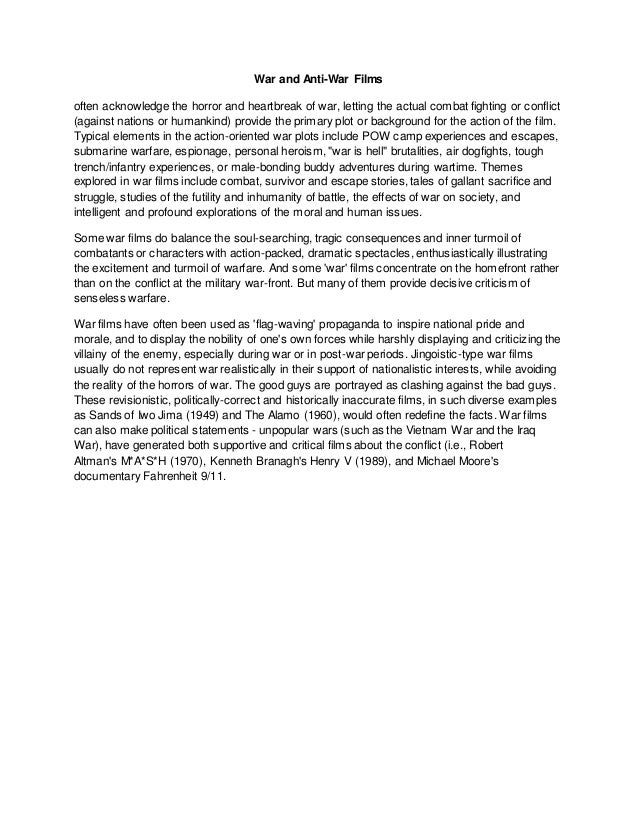 War and Anti-War Films

often acknowledge the horror and heartbreak of war, letting the actual combat fighting or conflict (against nations or humankind) provide the primary plot or background for the action of the film. Typical elements in the action-oriented war plots include POW camp experiences and escapes, submarine warfare, espionage, personal heroism, "war is hell" brutalities, air dogfights, tough trench/infantry experiences, or male-bonding buddy adventures during wartime. Themes explored in war films include combat, survivor and escape stories, tales of gallant sacrifice and struggle, studies of the futility and inhumanity of battle, the effects of war on society, and intelligent and profound explorations of the moral and human issues.

Some war films do balance the soul-searching, tragic consequences and inner turmoil of combatants or characters with action-packed, dramatic spectacles, enthusiastically illustrating the excitement and turmoil of warfare. And some 'war' films concentrate on the homefront rather than on the conflict at the military war-front. But many of them provide decisive criticism of senseless warfare.

War films have often been used as 'flag-waving' propaganda to inspire national pride and morale, and to display the nobility of one's own forces while harshly displaying and criticizing the villainy of the enemy, especially during war or in post-war periods. Jingoistic-type war films usually do not represent war realistically in their support of nationalistic interests, while avoiding the reality of the horrors of war. The good guys are portrayed as clashing against the bad guys. These revisionistic, politically-correct and historically inaccurate films, in such diverse examples as Sands of Iwo Jima (1949) and The Alamo (1960), would often redefine the facts. War films can also make political statements - unpopular wars (such as the Vietnam War and the Iraq War), have generated both supportive and critical films about the conflict (i.e., Robert Altman's M*A*S*H (1970), Kenneth Branagh's Henry V (1989), and Michael Moore's documentary Fahrenheit 9/11.